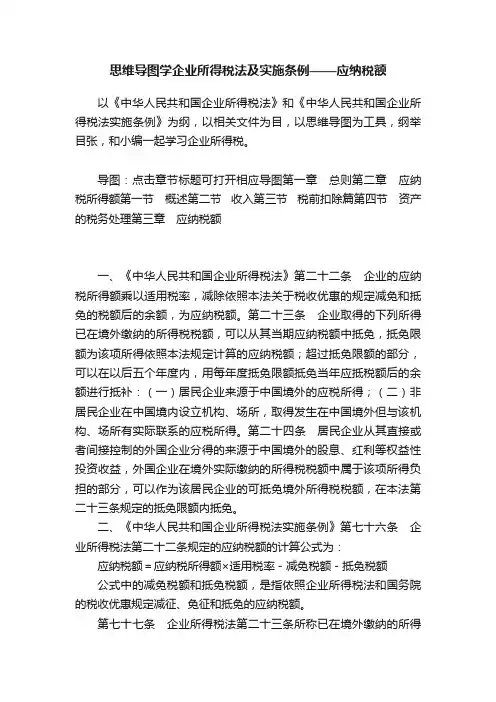 思维导图学企业所得税法及实施条例——应纳税额

以《中华人民共和国企业所得税法》和《中华人民共和国企业所得税法实施条例》为纲，以相关文件为目，以思维导图为工具，纲举目张，和小编一起学习企业所得税。

导图：点击章节标题可打开相应导图第一章　总则第二章　应纳税所得额第一节　概述第二节　收入第三节　税前扣除篇第四节　资产的税务处理第三章　应纳税额

一、《中华人民共和国企业所得税法》第二十二条　企业的应纳税所得额乘以适用税率，减除依照本法关于税收优惠的规定减免和抵免的税额后的余额，为应纳税额。第二十三条　企业取得的下列所得已在境外缴纳的所得税税额，可以从其当期应纳税额中抵免，抵免限额为该项所得依照本法规定计算的应纳税额；超过抵免限额的部分，可以在以后五个年度内，用每年度抵免限额抵免当年应抵税额后的余额进行抵补：（一）居民企业来源于中国境外的应税所得；（二）非居民企业在中国境内设立机构、场所，取得发生在中国境外但与该机构、场所有实际联系的应税所得。第二十四条　居民企业从其直接或者间接控制的外国企业分得的来源于中国境外的股息、红利等权益性投资收益，外国企业在境外实际缴纳的所得税税额中属于该项所得负担的部分，可以作为该居民企业的可抵免境外所得税税额，在本法第二十三条规定的抵免限额内抵免。

二、《中华人民共和国企业所得税法实施条例》第七十六条　企业所得税法第二十二条规定的应纳税额的计算公式为：

应纳税额＝应纳税所得额×适用税率－减免税额－抵免税额

公式中的减免税额和抵免税额，是指依照企业所得税法和国务院的税收优惠规定减征、免征和抵免的应纳税额。

第七十七条　企业所得税法第二十三条所称已在境外缴纳的所得